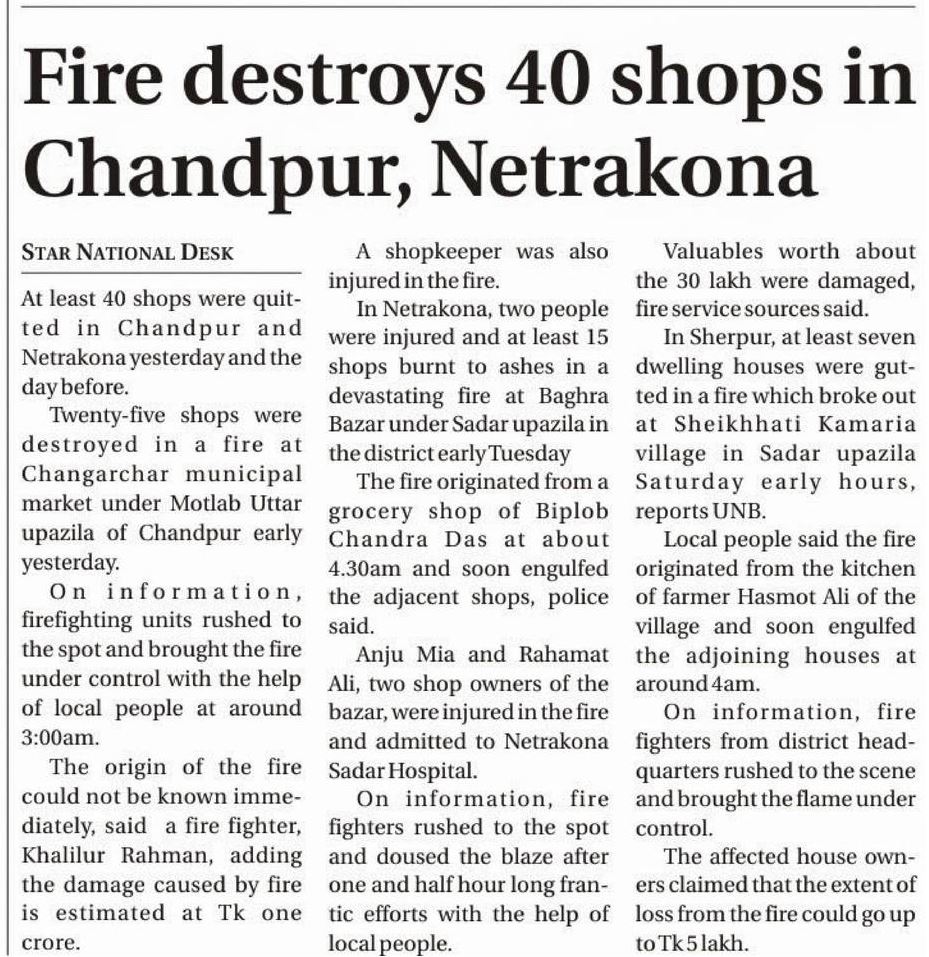 Fire destroys 40 shops in Chandpur, Netrakona

STAR NATIONAL DESK

At least 40 shops were quitted in Chandpur and Netrakona yesterday and the day before.

Twenty-five shops were destroyed in a fire at Changarchar municipal market under Motlab Uttar upazila of Chandpur early yesterday.

On information, firefighting units rushed to the spot and brought the fire under control with the help of local people at around 3:00am.

The origin of the fire could not be known immediately, said a fire fighter, Khalilur Rahman, adding the damage caused by fire is estimated at Tk one crore.

A shopkeeper was also injured in the fire.

In Netrakona, two people were injured and at least 15 shops burnt to ashes in a devastating fire at Baghra Bazar under Sadar upazila in the district early Tuesday

The fire originated from a grocery shop of Biplob Chandra Das at about 4.30am and soon engulfed the adjacent shops, police said.

Anju Mia and Rahamat Ali, two shop owners of the bazar, were injured in the fire and admitted to Netrakona Sadar Hospital.

On information, fire fighters rushed to the spot and doused the blaze after one and half hour long frantic efforts with the help of local people.

Valuables worth about the 30 lakh were damaged, fire service sources said.

In Sherpur, at least seven dwelling houses were gutted in a fire which broke out at Sheikhhati Kamaria village in Sadar upazila Saturday early hours, reports UNB.

Local people said the fire originated from the kitchen of farmer Hasmot Ali of the village and soon engulfed the adjoining houses at around 4am.

On information, fire fighters from district headquarters rushed to the scene and brought the flame under control.

The affected house owners claimed that the extent of loss from the fire could go up to Tk 5 lakh.